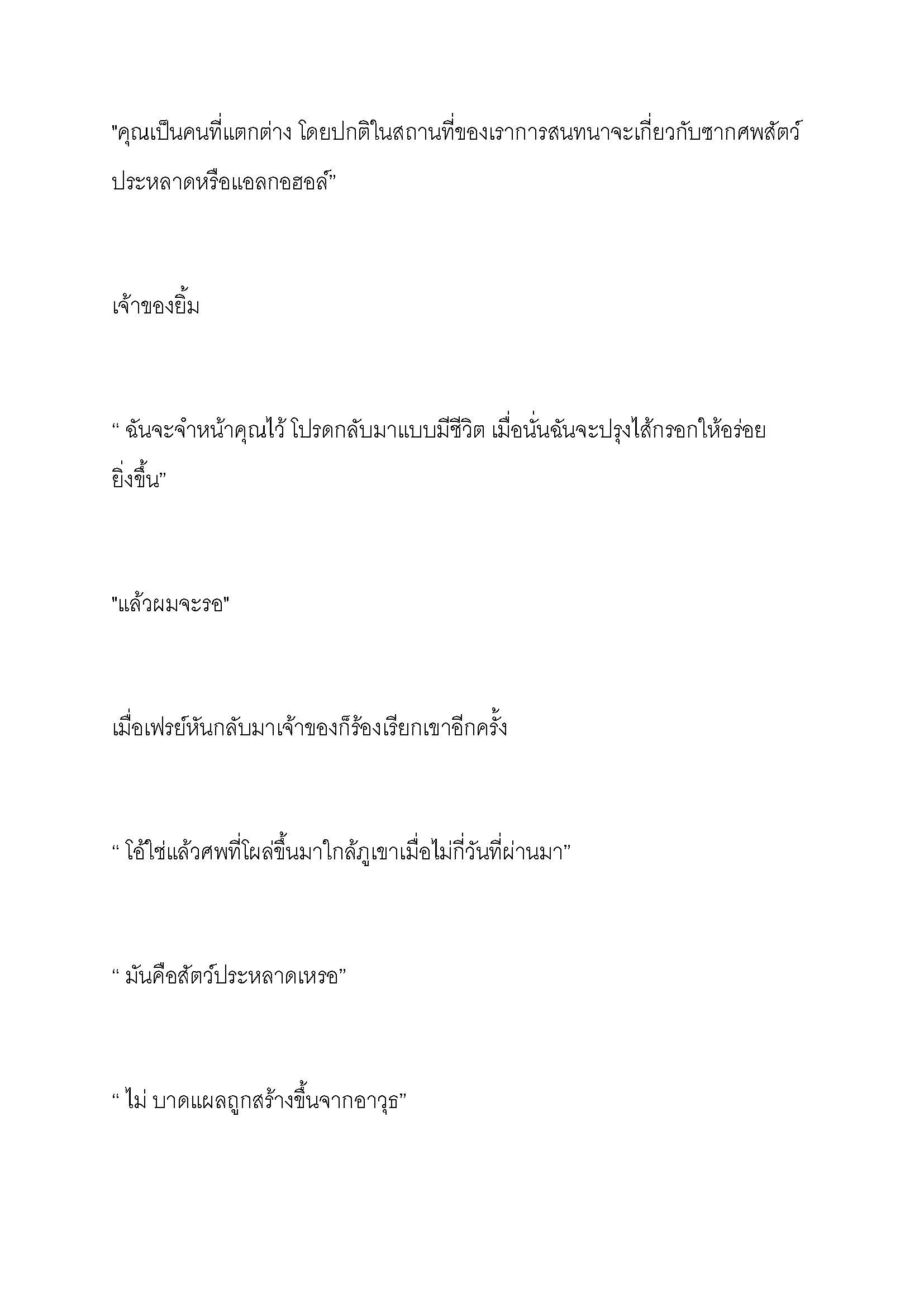 "คุณเป็นคนที่แตกต่าง โดยปกติในสถานที่ของเราการสนทนาจะเกี่ยวกับซากศพสัตว์ประหลาดหรือแอลกอฮอล์”

เจ้าของยิ้ม

“ ฉันจะจำหน้าคุณไว้ โปรดกลับมาแบบมีชีวิต เมื่อนั่นฉันจะปรุงไส้กรอกให้อร่อยยิ่งขึ้น”

"แล้วผมจะรอ"

เมื่อเฟรย์หันกลับมาเจ้าของก็ร้องเรียกเขาอีกครั้ง

“ โอ้ใช่แล้วศพที่โผล่ขึ้นมาใกล้ภูเขาเมื่อไม่กี่วันที่ผ่านมา”

“ มันคือสัตว์ประหลาดเหรอ”

“ ไม่ บาดแผลถูกสร้างขึ้นจากอาวุธ”